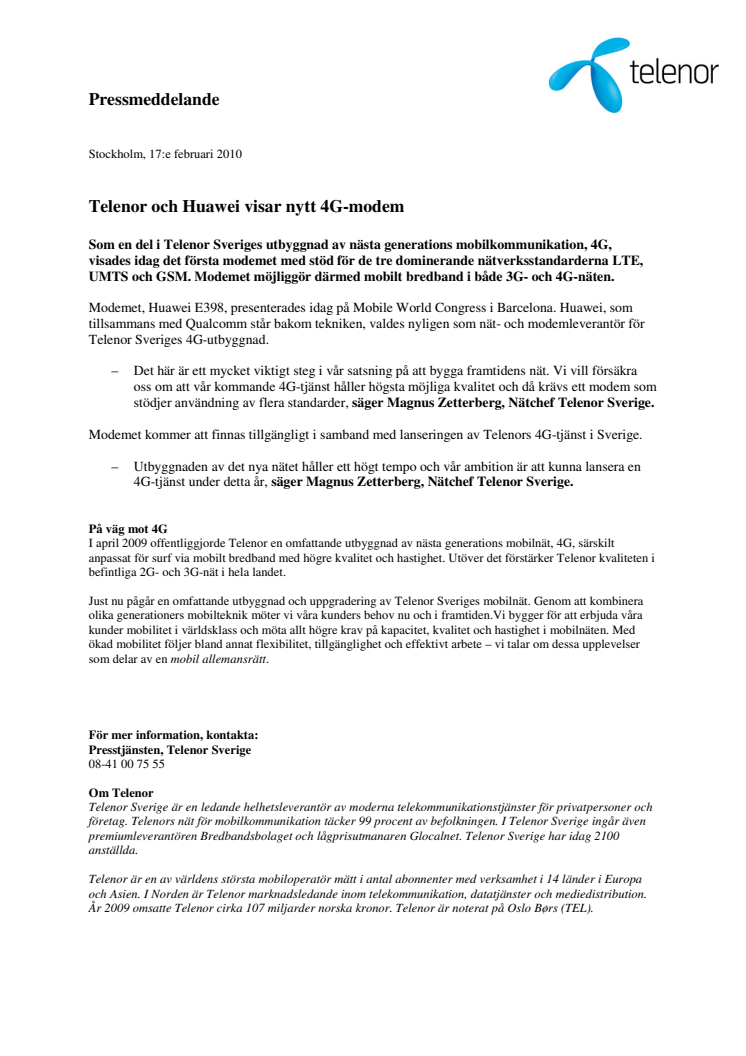 telenor

Pressmeddelande

Stockholm, 17:e februari 2010

Telenor och Huawei visar nytt 4G-modem

Som en del i Telenor Sveriges utbyggnad av nästa generations mobilkommunikation, 4G, visades idag det första modemet med stöd för de tre dominerande nätverksstandarderna LTE, UMTS och GSM. Modemet möjliggör därmed mobilt bredband i både 3G- och 4G-näten.

Modemet, Huawei E398, presenterades idag på Mobile World Congress i Barcelona. Huawei, som tillsammans med Qualcomm står bakom tekniken, valdes nyligen som nät- och modemleverantör för Telenor Sveriges 4G-utbyggnad.

– Det här är ett mycket viktigt steg i vår satsning på att bygga framtidens nät. Vi vill försäkra oss om att vår kommande 4G-tjänst håller högsta möjliga kvalitet och då krävs ett modem som stödjer användning av flera standarder, säger Magnus Zetterberg, Nätchef Telenor Sverige.

Modemet kommer att finnas tillgängligt i samband med lanseringen av Telenors 4G-tjänst i Sverige.

– Utbyggnaden av det nya nätet håller ett högt tempo och vår ambition är att kunna lansera en 4G-tjänst under detta år, säger Magnus Zetterberg, Nätchef Telenor Sverige.

På väg mot 4G
I april 2009 offentliggjorde Telenor en omfattande utbyggnad av nästa generations mobilnät, 4G, särskilt anpassat för surf via mobilt bredband med högre kvalitet och hastighet. Utöver det förstärker Telenor kvaliteten i befintliga 2G- och 3G-nät i hela landet.

Just nu pågår en omfattande utbyggnad och uppgradering av Telenor Sveriges mobilnät. Genom att kombinera olika generationers mobilteknik möter vi våra kunders behov nu och i framtiden.Vi bygger för att erbjuda våra kunder mobilitet i världsklass och möta allt högre krav på kapacitet, kvalitet och hastighet i mobilnäten. Med ökad mobilitet följer bland annat flexibilitet, tillgänglighet och effektivt arbete – vi talar om dessa upplevelser som delar av en mobil allemansrätt.

För mer information, kontakta:
Presstjänsten, Telenor Sverige
08-41 00 75 55

Om Telenor
Telenor Sverige är en ledande helhetsleverantör av moderna telekommunikationstjänster för privatpersoner och företag. Telenors nät för mobilkommunikation täcker 99 procent av befolkningen. I Telenor Sverige ingår även premiumleverantören Bredbandsbolaget och lågprisutmanaren Glocalnet. Telenor Sverige har idag 2100 anställda.

Telenor är en av världens största mobiloperatör mätt i antal abonnenter med verksamhet i 14 länder i Europa och Asien. I Norden är Telenor marknadsledande inom telekommunikation, datatjänster och mediedistribution. År 2009 omsatte Telenor cirka 107 miljarder norska kronor. Telenor är noterat på Oslo Børs (TEL).